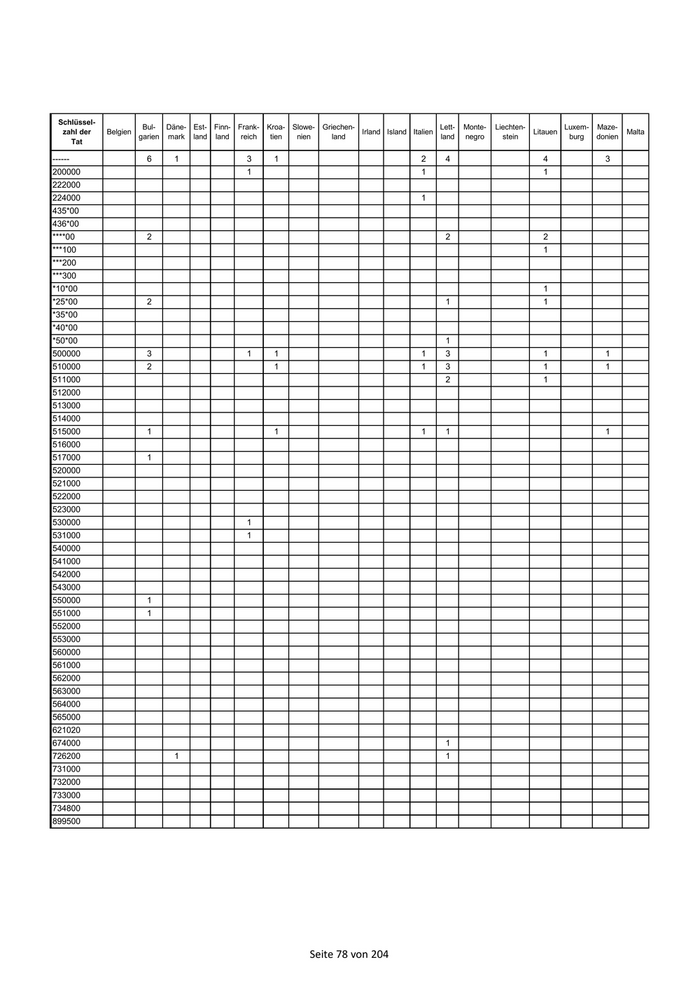 | Schlüsselzahl der Tat | Belgien | Bulgarien | Dänemark | Estland | Finnland | Frankreich | Kroatien | Slowenien | Griechenland | Irland | Island | Italien | Lettland | Montenegro | Liechtenstein | Litauen | Luxemburg | Mazedonien | Malta |
|---|---|---|---|---|---|---|---|---|---|---|---|---|---|---|---|---|---|---|---|
| ------ | | 6 | 1 | | | 3 | 1 | | | | | 2 | 4 | | | 4 | | 3 | |
| 200000 | | | | | | 1 | | | | | | 1 | | | | 1 | | | |
| 222000 | | | | | | | | | | | | | | | | | | | |
| 224000 | | | | | | | | | | | | 1 | | | | | | | |
| 435*00 | | | | | | | | | | | | | | | | | | | |
| 436*00 | | | | | | | | | | | | | | | | | | | |
| ****00 | | 2 | | | | | | | | | | | 2 | | | 2 | | | |
| ***100 | | | | | | | | | | | | | | | | 1 | | | |
| ***200 | | | | | | | | | | | | | | | | | | | |
| ***300 | | | | | | | | | | | | | | | | | | | |
| *10*00 | | | | | | | | | | | | | | | | 1 | | | |
| *25*00 | | 2 | | | | | | | | | | | 1 | | | 1 | | | |
| *35*00 | | | | | | | | | | | | | | | | | | | |
| *40*00 | | | | | | | | | | | | | | | | | | | |
| *50*00 | | | | | | | | | | | | | 1 | | | | | | |
| 500000 | | 3 | | | | 1 | 1 | | | | | 1 | 3 | | | 1 | | 1 | |
| 510000 | | 2 | | | | | 1 | | | | | 1 | 3 | | | 1 | | 1 | |
| 511000 | | | | | | | | | | | | | 2 | | | 1 | | | |
| 512000 | | | | | | | | | | | | | | | | | | | |
| 513000 | | | | | | | | | | | | | | | | | | | |
| 514000 | | | | | | | | | | | | | | | | | | | |
| 515000 | | 1 | | | | | 1 | | | | | 1 | 1 | | | | | 1 | |
| 516000 | | | | | | | | | | | | | | | | | | | |
| 517000 | | 1 | | | | | | | | | | | | | | | | | |
| 520000 | | | | | | | | | | | | | | | | | | | |
| 521000 | | | | | | | | | | | | | | | | | | | |
| 522000 | | | | | | | | | | | | | | | | | | | |
| 523000 | | | | | | | | | | | | | | | | | | | |
| 530000 | | | | | | 1 | | | | | | | | | | | | | |
| 531000 | | | | | | 1 | | | | | | | | | | | | | |
| 540000 | | | | | | | | | | | | | | | | | | | |
| 541000 | | | | | | | | | | | | | | | | | | | |
| 542000 | | | | | | | | | | | | | | | | | | | |
| 543000 | | | | | | | | | | | | | | | | | | | |
| 550000 | | 1 | | | | | | | | | | | | | | | | | |
| 551000 | | 1 | | | | | | | | | | | | | | | | | |
| 552000 | | | | | | | | | | | | | | | | | | | |
| 553000 | | | | | | | | | | | | | | | | | | | |
| 560000 | | | | | | | | | | | | | | | | | | | |
| 561000 | | | | | | | | | | | | | | | | | | | |
| 562000 | | | | | | | | | | | | | | | | | | | |
| 563000 | | | | | | | | | | | | | | | | | | | |
| 564000 | | | | | | | | | | | | | | | | | | | |
| 565000 | | | | | | | | | | | | | | | | | | | |
| 621020 | | | | | | | | | | | | | | | | | | | |
| 674000 | | | | | | | | | | | | | 1 | | | | | | |
| 726200 | | | 1 | | | | | | | | | | 1 | | | | | | |
| 731000 | | | | | | | | | | | | | | | | | | | |
| 732000 | | | | | | | | | | | | | | | | | | | |
| 733000 | | | | | | | | | | | | | | | | | | | |
| 734800 | | | | | | | | | | | | | | | | | | | |
| 899500 | | | | | | | | | | | | | | | | | | | |

Seite 78 von 204